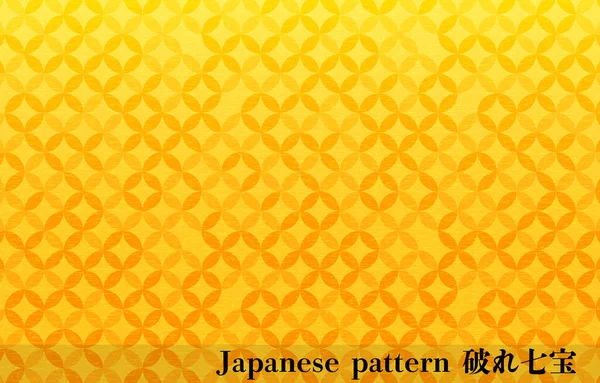 Japanese pattern 破れ七宝